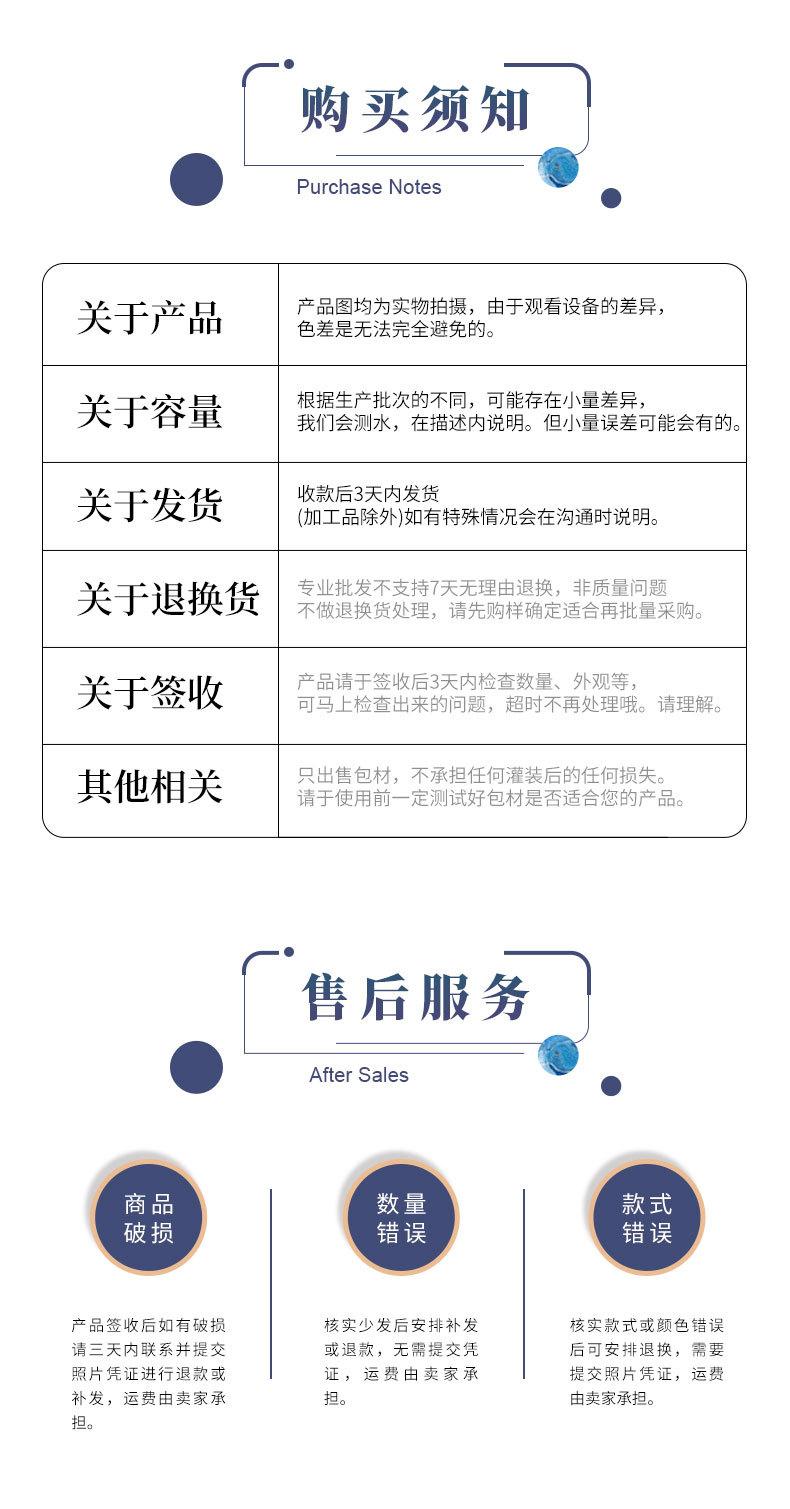 购买须知

Purchase Notes

| 关于产品 | 产品图均为实物拍摄，由于观看设备的差异，色差是无法完全避免的。 |
|---|---|
| 关于容量 | 根据生产批次的不同，可能存在小量差异，我们会测水，在描述内说明。但小量误差可能会有的。 |
| 关于发货 | 收款后3天内发货 (加工品除外)如有特殊情况会在沟通时说明。 |
| 关于退换货 | 专业批发不支持7天无理由退换，非质量问题不做退换货处理，请先购样确定适合再批量采购。 |
| 关于签收 | 产品请于签收后3天内检查数量、外观等，可马上检查出来的问题，超时不再处理哦。请理解。 |
| 其他相关 | 只出售包材，不承担任何灌装后的任何损失。请于使用前一定测试好包材是否适合您的产品。 |

售后服务

After Sales

商品破损

产品签收后如有破损请三天内联系并提交照片凭证进行退款或补发，运费由卖家承担。

数量错误

核实少发后安排补发或退款，无需提交凭证，运费由卖家承担。

款式错误

核实款式或颜色错误后可安排退换，需要提交照片凭证，运费由卖家承担。